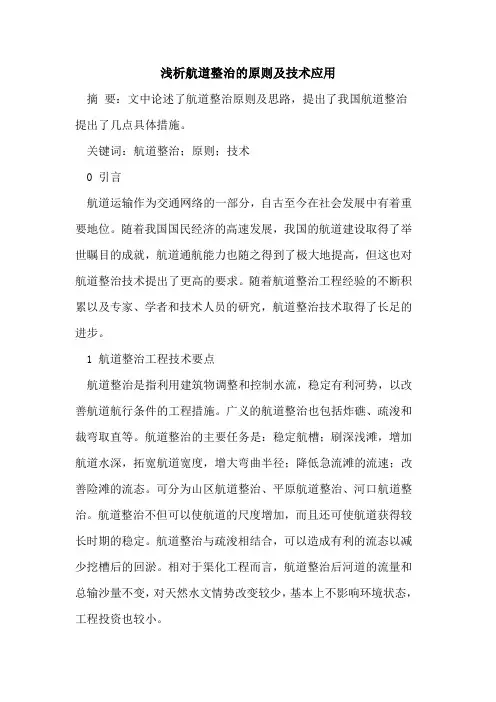 浅析航道整治的原则及技术应用

摘 要：文中论述了航道整治原则及思路，提出了我国航道整治提出了几点具体措施。

关键词：航道整治；原则；技术

0 引言

航道运输作为交通网络的一部分，自古至今在社会发展中有着重要地位。随着我国国民经济的高速发展，我国的航道建设取得了举世瞩目的成就，航道通航能力也随之得到了极大地提高，但这也对航道整治技术提出了更高的要求。随着航道整治工程经验的不断积累以及专家、学者和技术人员的研究，航道整治技术取得了长足的进步。

1 航道整治工程技术要点

航道整治是指利用建筑物调整和控制水流，稳定有利河势，以改善航道航行条件的工程措施。广义的航道整治也包括炸礁、疏浚和裁弯取直等。航道整治的主要任务是：稳定航槽；刷深浅滩，增加航道水深，拓宽航道宽度，增大弯曲半径；降低急流滩的流速；改善险滩的流态。可分为山区航道整治、平原航道整治、河口航道整治。航道整治不但可以使航道的尺度增加，而且还可使航道获得较长时期的稳定。航道整治与疏浚相结合，可以造成有利的流态以减少挖槽后的回淤。相对于渠化工程而言，航道整治后河道的流量和总输沙量不变，对天然水文情势改变较少，基本上不影响环境状态，工程投资也较小。